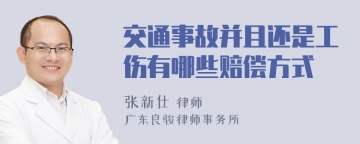 交通事故并且还是工伤有哪些赔偿方式

张新仕 律师
广东良骏律师事务所